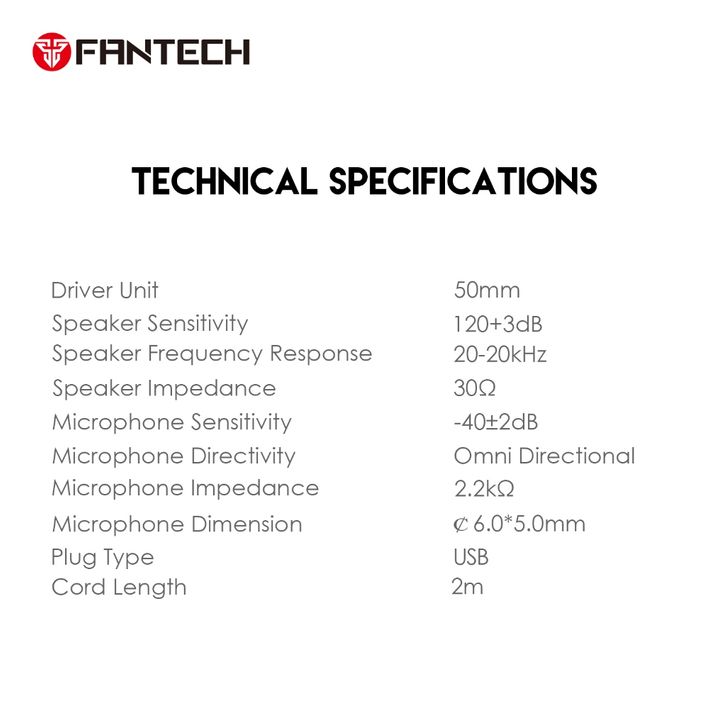 FANTECH

TECHNICAL SPECIFICATIONS

| | |
|---|---|
| Driver Unit | 50mm |
| Speaker Sensitivity | 120+3dB |
| Speaker Frequency Response | 20-20kHz |
| Speaker Impedance | 30Ω |
| Microphone Sensitivity | -40±2dB |
| Microphone Directivity | Omni Directional |
| Microphone Impedance | 2.2kΩ |
| Microphone Dimension | ¢ 6.0*5.0mm |
| Plug Type | USB |
| Cord Length | 2m |